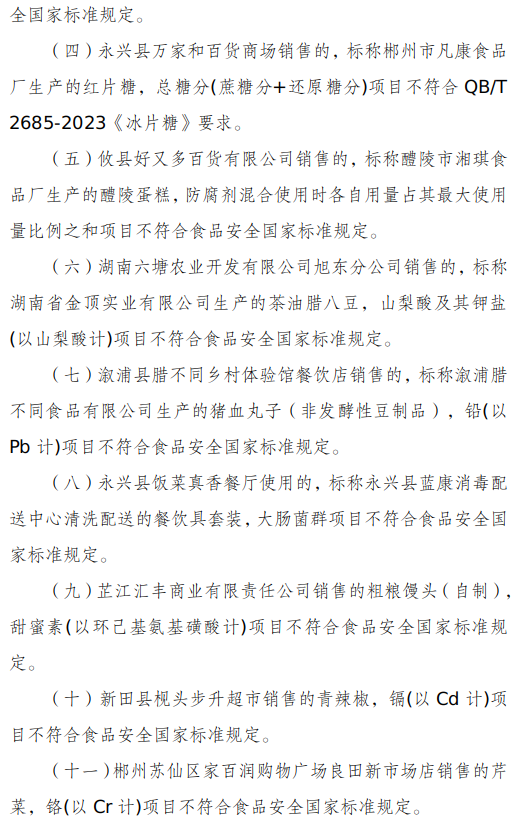 全国家标准规定。

（四）永兴县万家和百货商场销售的，标称郴州市凡康食品厂生产的红片糖，总糖分(蔗糖分+还原糖分)项目不符合 QB/T 2685-2023《冰片糖》要求。

（五）攸县好又多百货有限公司销售的，标称醴陵市湘琪食品厂生产的醴陵蛋糕，防腐剂混合使用时各自用量占其最大使用量比例之和项目不符合食品安全国家标准规定。

（六）湖南六塘农业开发有限公司旭东分公司销售的，标称湖南省金顶实业有限公司生产的茶油腊八豆，山梨酸及其钾盐(以山梨酸计)项目不符合食品安全国家标准规定。

（七）溆浦县腊不同乡村体验馆餐饮店销售的，标称溆浦腊不同食品有限公司生产的猪血丸子（非发酵性豆制品），铅(以 Pb 计)项目不符合食品安全国家标准规定。

（八）永兴县饭菜真香餐厅使用的，标称永兴县蓝康消毒配送中心清洗配送的餐饮具套装，大肠菌群项目不符合食品安全国家标准规定。

（九）芷江汇丰商业有限责任公司销售的粗粮馒头（自制），甜蜜素(以环己基氨基磺酸计)项目不符合食品安全国家标准规定。

（十）新田县枧头步升超市销售的青辣椒，镉(以 Cd 计)项目不符合食品安全国家标准规定。

（十一）郴州苏仙区家百润购物广场良田新市场店销售的芹菜，铬(以 Cr 计)项目不符合食品安全国家标准规定。